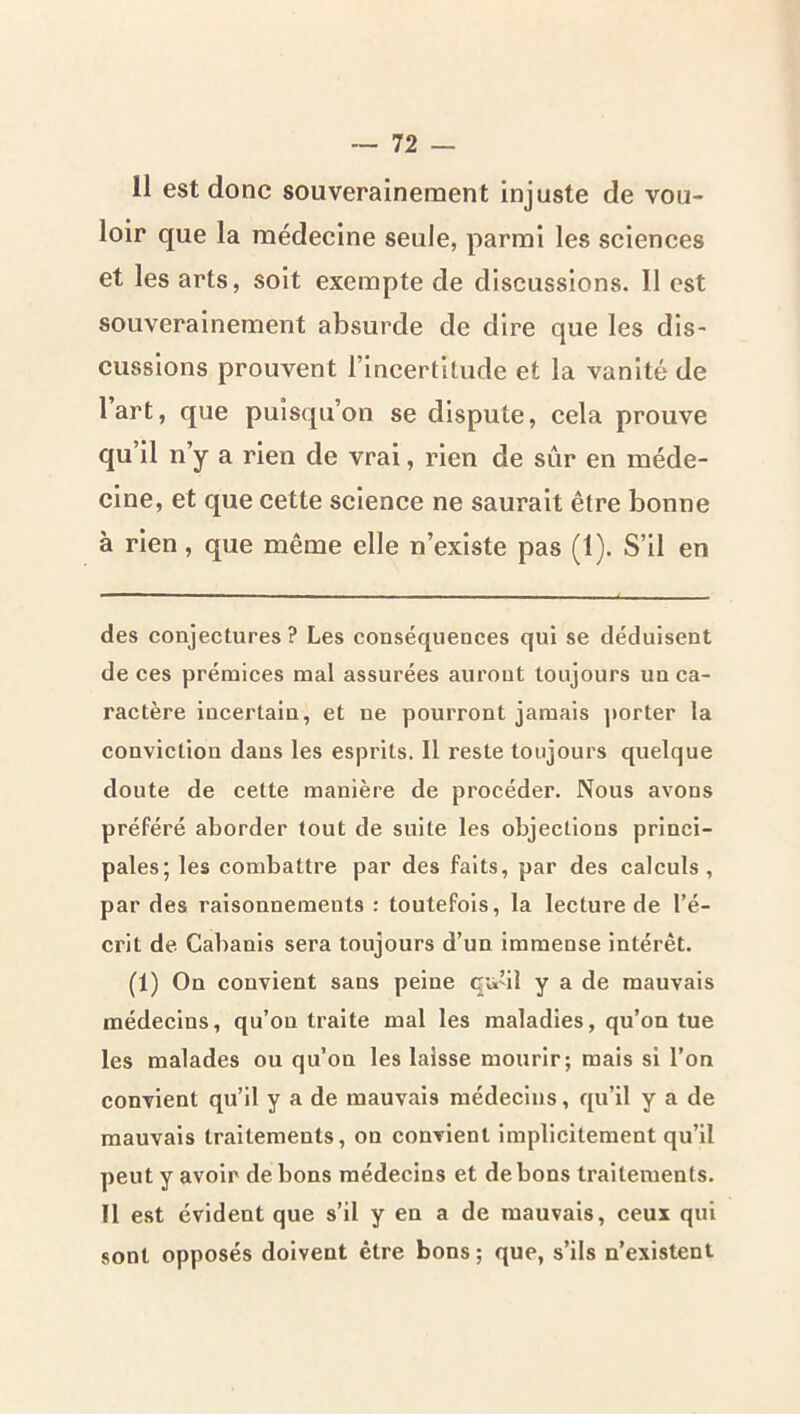 — 72 —

Il est donc souverainement injuste de vouloir que la médecine seule, parmi les sciences et les arts, soit exempte de discussions. Il est souverainement absurde de dire que les discussions prouvent l'incertitude et la vanité de l'art, que puisqu'on se dispute, cela prouve qu'il n'y a rien de vrai, rien de sûr en médecine, et que cette science ne saurait être bonne à rien, que même elle n'existe pas (1). S'il en

des conjectures ? Les conséquences qui se déduisent de ces prémices mal assurées auront toujours un caractère incertain, et ne pourront jamais porter la conviction dans les esprits. Il reste toujours quelque doute de cette manière de procéder. Nous avons préféré aborder tout de suite les objections principales; les combattre par des faits, par des calculs, par des raisonnements : toutefois, la lecture de l'écrit de Cabanis sera toujours d'un immense intérêt.

(1) On convient sans peine qu'il y a de mauvais médecins, qu'on traite mal les maladies, qu'on tue les malades ou qu'on les laisse mourir; mais si l'on convient qu'il y a de mauvais médecins, qu'il y a de mauvais traitements, on convient implicitement qu'il peut y avoir de bons médecins et de bons traitements. Il est évident que s'il y en a de mauvais, ceux qui sont opposés doivent être bons; que, s'ils n'existent